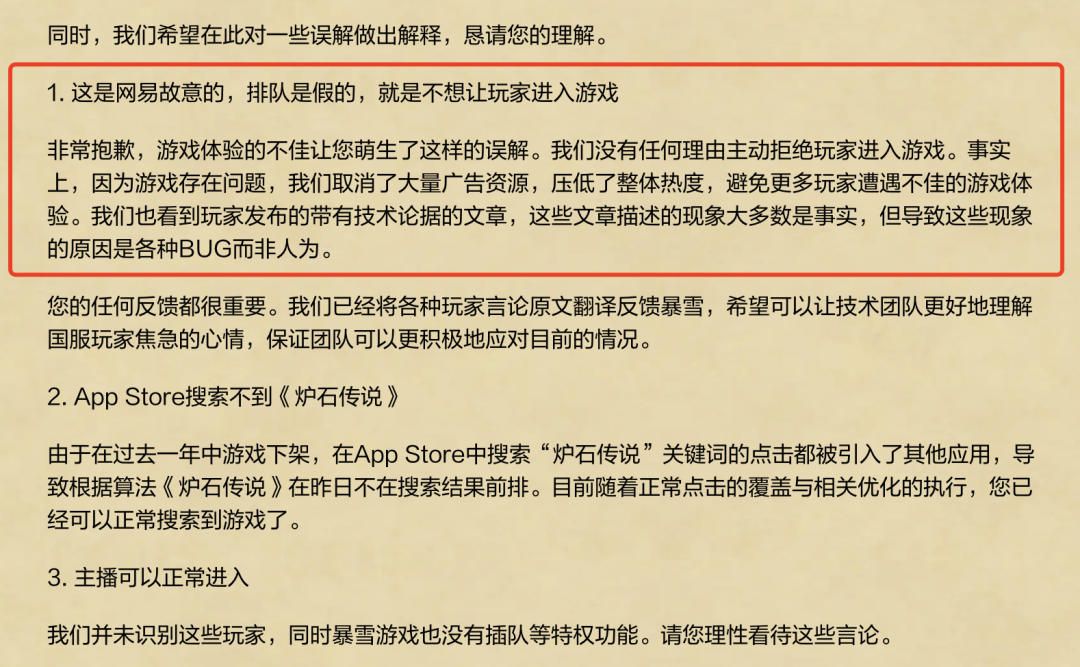 同时，我们希望在此对一些误解做出解释，恳请您的理解。

1. 这是网易故意的，排队是假的，就是不想让玩家进入游戏

非常抱歉，游戏体验的不佳让您萌生了这样的误解。我们没有任何理由主动拒绝玩家进入游戏。事实上，因为游戏存在问题，我们取消了大量广告资源，压低了整体热度，避免更多玩家遭遇不佳的游戏体验。我们也看到玩家发布的带有技术论据的文章，这些文章描述的现象大多数是事实，但导致这些现象的原因是各种BUG而非人为。

您的任何反馈都很重要。我们已经将各种玩家言论原文翻译反馈暴雪，希望可以让技术团队更好地理解国服玩家焦急的心情，保证团队可以更积极地应对目前的情况。

2. App Store搜索不到《炉石传说》

由于在过去一年中游戏下架，在App Store中搜索“炉石传说”关键词的点击都被引入了其他应用，导致根据算法《炉石传说》在昨日不在搜索结果前排。目前随着正常点击的覆盖与相关优化的执行，您已经可以正常搜索到游戏了。

3. 主播可以正常进入

我们并未识别这些玩家，同时暴雪游戏也没有插队等特权功能。请您理性看待这些言论。